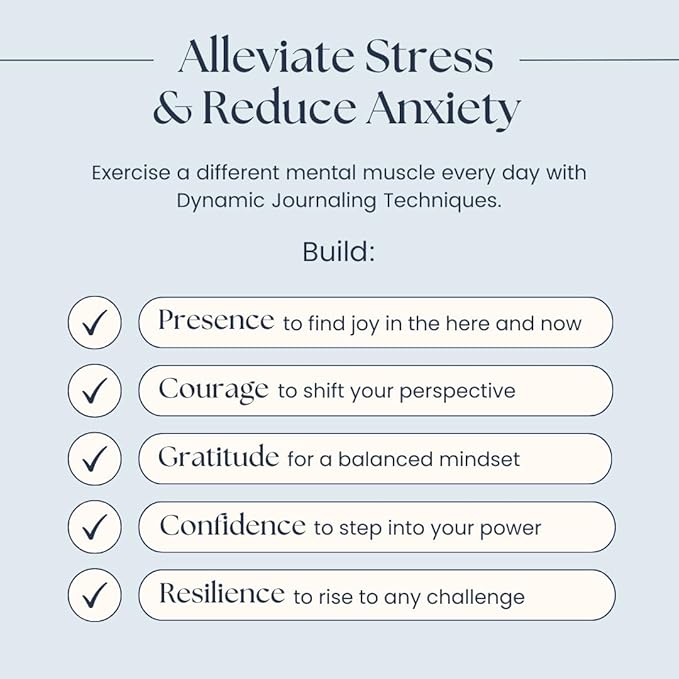 Alleviate Stress
& Reduce Anxiety

Exercise a different mental muscle every day with Dynamic Journaling Techniques.

Build:

✓ Presence to find joy in the here and now

✓ Courage to shift your perspective

✓ Gratitude for a balanced mindset

✓ Confidence to step into your power

✓ Resilience to rise to any challenge